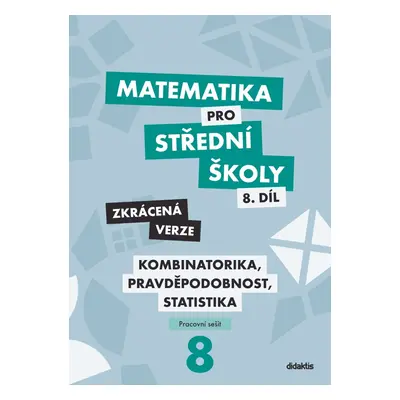 MATEMATIKA PRO STŘEDNÍ ŠKOLY 8. DÍL

ZKRÁCENÁ VERZE

KOMBINATORIKA, PRAVDĚPODOBNOST, STATISTIKA

Pracovní sešit

8

didaktis